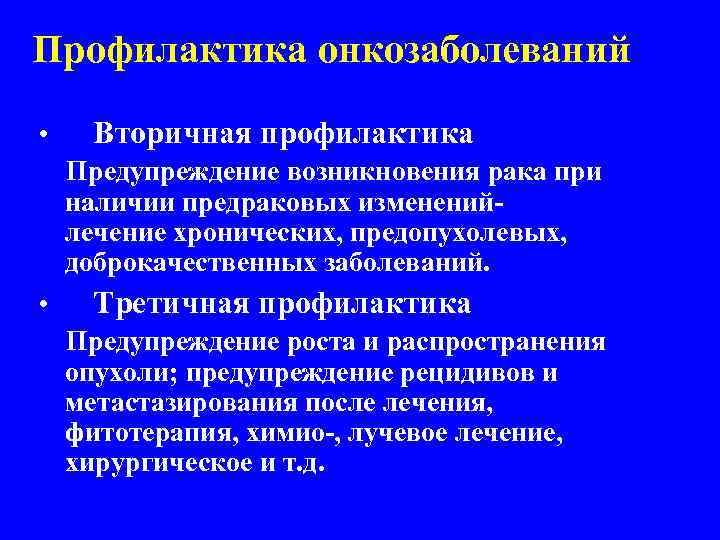 Профилактика онкозаболеваний

• Вторичная профилактика

Предупреждение возникновения рака при наличии предраковых изменений- лечение хронических, предопухолевых, доброкачественных заболеваний.

• Третичная профилактика

Предупреждение роста и распространения опухоли; предупреждение рецидивов и метастазирования после лечения, фитотерапия, химио-, лучевое лечение, хирургическое и т.д.